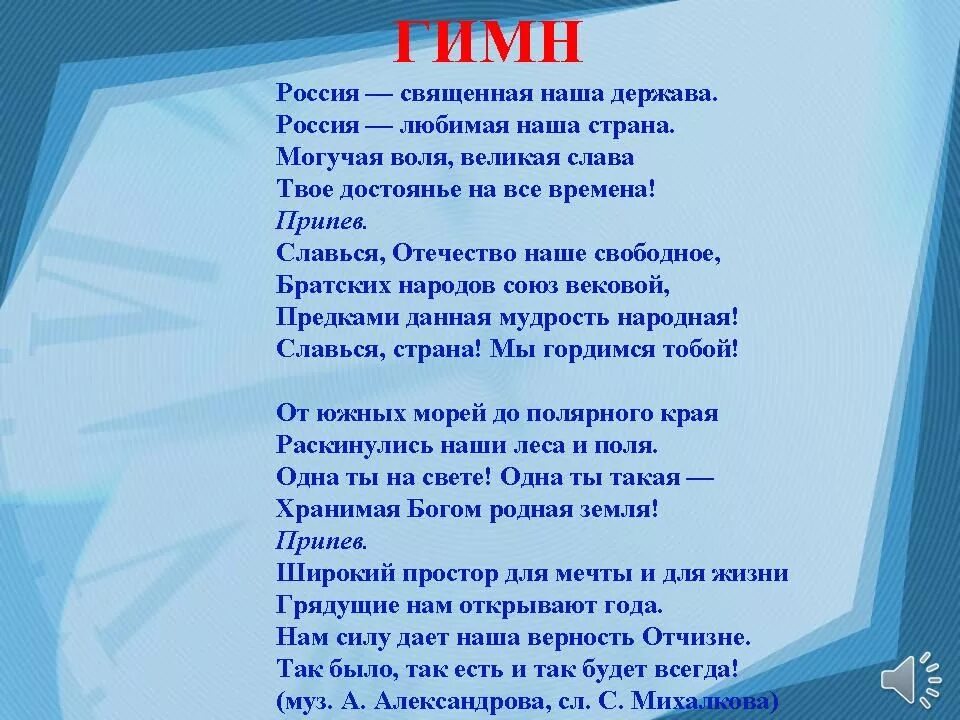 ГИМН

Россия — священная наша держава.
Россия — любимая наша страна.
Могучая воля, великая слава
Твое достоянье на все времена!
Припев.
Славься, Отечество наше свободное,
Братских народов союз вековой,
Предками данная мудрость народная!
Славься, страна! Мы гордимся тобой!

От южных морей до полярного края
Раскинулись наши леса и поля.
Одна ты на свете! Одна ты такая —
Хранимая Богом родная земля!
Припев.
Широкий простор для мечты и для жизни
Грядущие нам открывают года.
Нам силу дает наша верность Отчизне.
Так было, так есть и так будет всегда!
(муз. А. Александрова, сл. С. Михалкова)